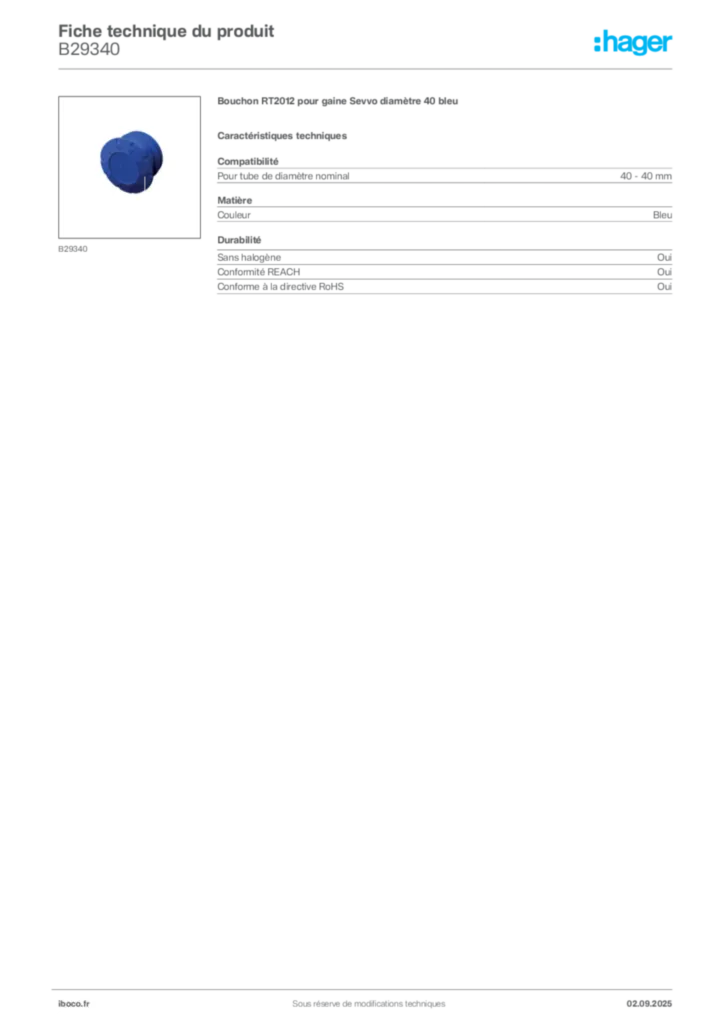 Fiche technique du produit
B29340

:hager

B29340

Bouchon RT2012 pour gaine Sevvo diamètre 40 bleu

Caractéristiques techniques

Compatibilité
Pour tube de diamètre nominal
40 - 40 mm

Matière
Couleur
Bleu

Durabilité
Sans halogène
Oui
Conformité REACH
Oui
Conforme à la directive RoHS
Oui

iboco.fr
Sous réserve de modifications techniques
02.09.2025